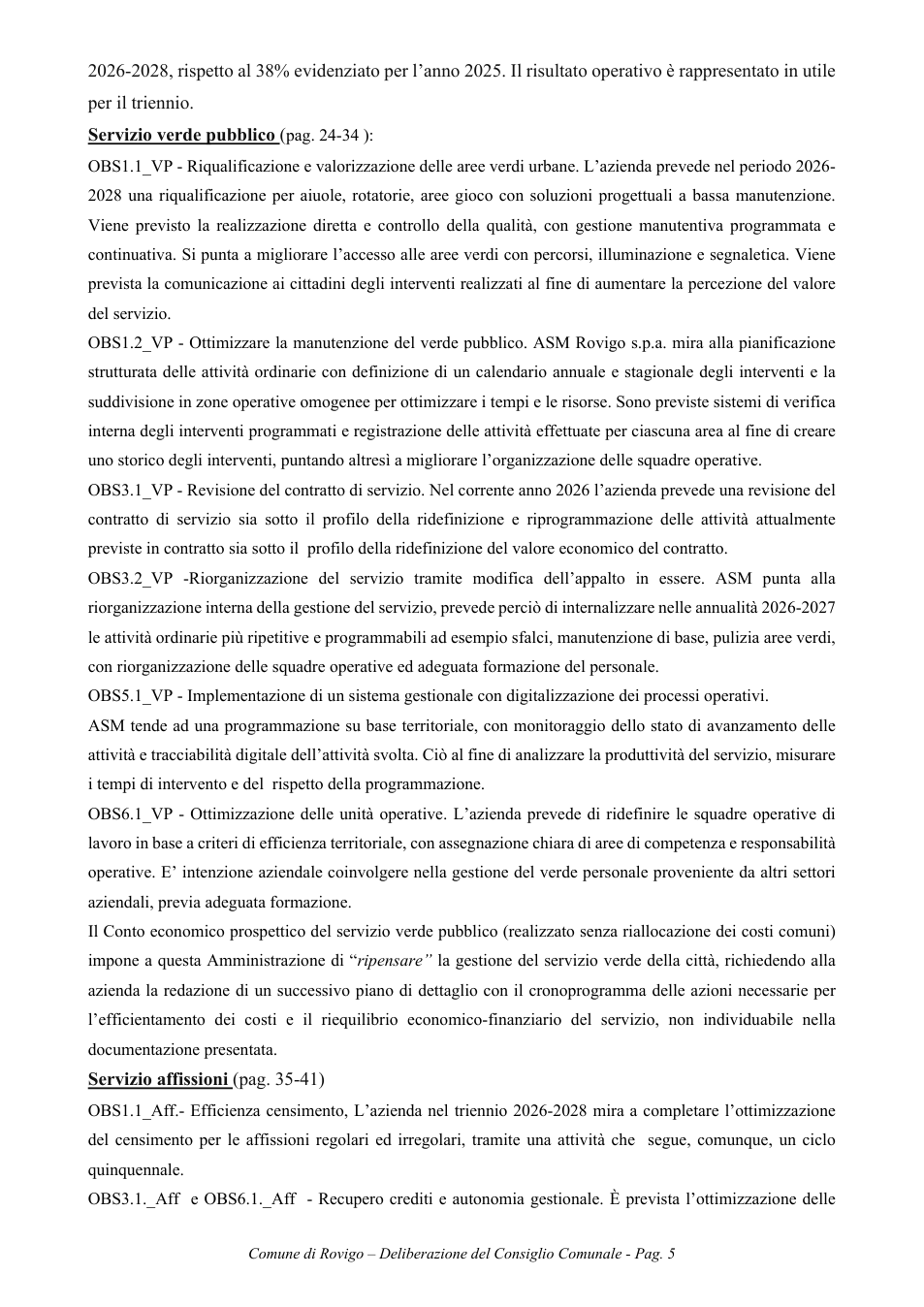 2026-2028, rispetto al 38% evidenziato per l'anno 2025. Il risultato operativo è rappresentato in utile per il triennio.

Servizio verde pubblico (pag. 24-34 ):

OBS1.1_VP - Riqualificazione e valorizzazione delle aree verdi urbane. L'azienda prevede nel periodo 2026-2028 una riqualificazione per aiuole, rotatorie, aree gioco con soluzioni progettuali a bassa manutenzione. Viene previsto la realizzazione diretta e controllo della qualità, con gestione manutentiva programmata e continuativa. Si punta a migliorare l'accesso alle aree verdi con percorsi, illuminazione e segnaletica. Viene prevista la comunicazione ai cittadini degli interventi realizzati al fine di aumentare la percezione del valore del servizio.

OBS1.2_VP - Ottimizzare la manutenzione del verde pubblico. ASM Rovigo s.p.a. mira alla pianificazione strutturata delle attività ordinarie con definizione di un calendario annuale e stagionale degli interventi e la suddivisione in zone operative omogenee per ottimizzare i tempi e le risorse. Sono previste sistemi di verifica interna degli interventi programmati e registrazione delle attività effettuate per ciascuna area al fine di creare uno storico degli interventi, puntando altresì a migliorare l'organizzazione delle squadre operative.

OBS3.1_VP - Revisione del contratto di servizio. Nel corrente anno 2026 l'azienda prevede una revisione del contratto di servizio sia sotto il profilo della ridefinizione e riprogrammazione delle attività attualmente previste in contratto sia sotto il profilo della ridefinizione del valore economico del contratto.

OBS3.2_VP -Riorganizzazione del servizio tramite modifica dell'appalto in essere. ASM punta alla riorganizzazione interna della gestione del servizio, prevede perciò di internalizzare nelle annualità 2026-2027 le attività ordinarie più ripetitive e programmabili ad esempio sfalci, manutenzione di base, pulizia aree verdi, con riorganizzazione delle squadre operative ed adeguata formazione del personale.

OBS5.1_VP - Implementazione di un sistema gestionale con digitalizzazione dei processi operativi.

ASM tende ad una programmazione su base territoriale, con monitoraggio dello stato di avanzamento delle attività e tracciabilità digitale dell'attività svolta. Ciò al fine di analizzare la produttività del servizio, misurare i tempi di intervento e del rispetto della programmazione.

OBS6.1_VP - Ottimizzazione delle unità operative. L'azienda prevede di ridefinire le squadre operative di lavoro in base a criteri di efficienza territoriale, con assegnazione chiara di aree di competenza e responsabilità operative. E' intenzione aziendale coinvolgere nella gestione del verde personale proveniente da altri settori aziendali, previa adeguata formazione.

Il Conto economico prospettico del servizio verde pubblico (realizzato senza riallocazione dei costi comuni) impone a questa Amministrazione di "ripensare" la gestione del servizio verde della città, richiedendo alla azienda la redazione di un successivo piano di dettaglio con il cronoprogramma delle azioni necessarie per l'efficientamento dei costi e il riequilibrio economico-finanziario del servizio, non individuabile nella documentazione presentata.

Servizio affissioni (pag. 35-41)

OBS1.1_Aff.- Efficienza censimento, L'azienda nel triennio 2026-2028 mira a completare l'ottimizzazione del censimento per le affissioni regolari ed irregolari, tramite una attività che segue, comunque, un ciclo quinquennale.

OBS3.1._Aff e OBS6.1._Aff - Recupero crediti e autonomia gestionale. È prevista l'ottimizzazione delle

Comune di Rovigo – Deliberazione del Consiglio Comunale - Pag. 5